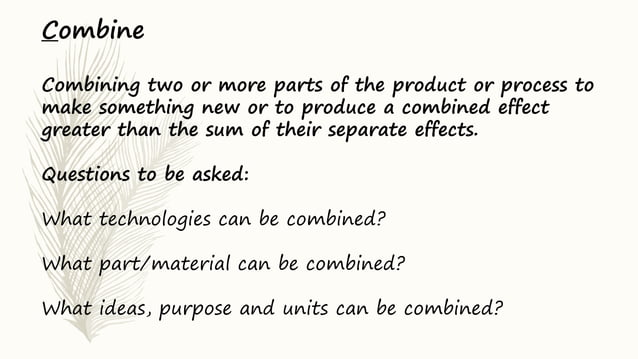 Combine

Combining two or more parts of the product or process to make something new or to produce a combined effect greater than the sum of their separate effects.

Questions to be asked:

What technologies can be combined?

What part/material can be combined?

What ideas, purpose and units can be combined?